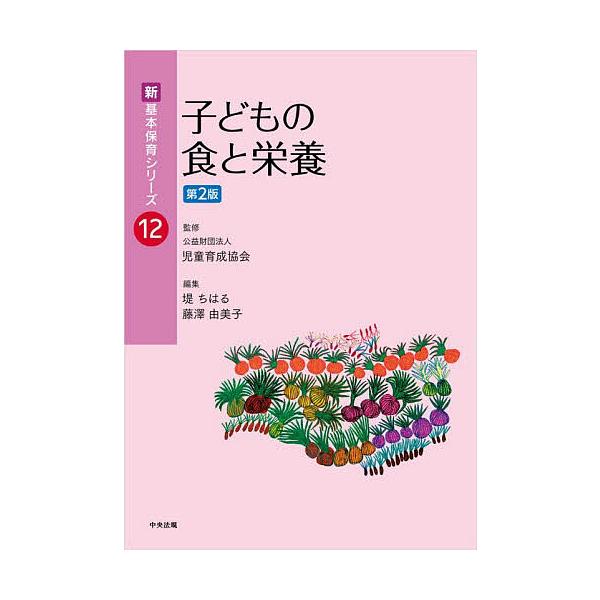 新 基本保育シリーズ 12

子どもの
食と栄養

第2版

監修
公益財団法人
児童育成協会

編集
堤 ちはる
藤澤 由美子

中央法規